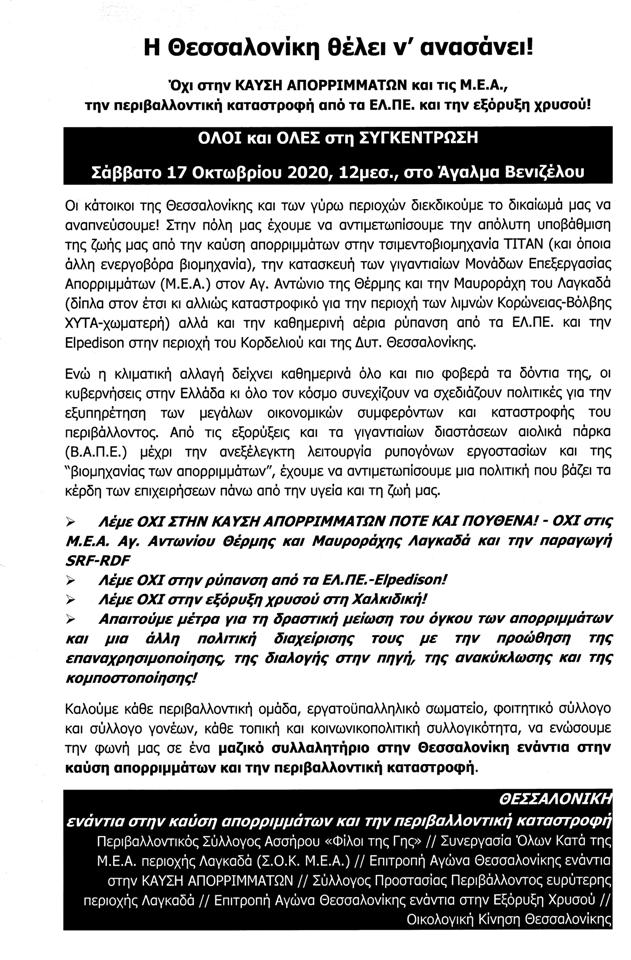 Η Θεσσαλονίκη θέλει ν' ανασάνει!

Όχι στην ΚΑΥΣΗ ΑΠΟΡΡΙΜΜΑΤΩΝ και τις Μ.Ε.Α., την περιβαλλοντική καταστροφή από τα ΕΛ.ΠΕ. και την εξόρυξη χρυσού!

ΟΛΟΙ και ΟΛΕΣ στη ΣΥΓΚΕΝΤΡΩΣΗ

Σάββατο 17 Οκτωβρίου 2020, 12μεσ., στο Άγαλμα Βενιζέλου

Οι κάτοικοι της Θεσσαλονίκης και των γύρω περιοχών διεκδικούμε το δικαίωμά μας να αναπνεύσουμε! Στην πόλη μας έχουμε να αντιμετωπίσουμε την απόλυτη υποβάθμιση της ζωής μας από την καύση απορριμμάτων στην τσιμεντοβιομηχανία ΤΙΤΑΝ (και όποια άλλη ενεργοβόρα βιομηχανία), την κατασκευή των γιγαντιαίων Μονάδων Επεξεργασίας Απορριμμάτων (Μ.Ε.Α.) στον Αγ. Αντώνιο της Θέρμης και την Μαυροράχη του Λαγκαδά (δίπλα στον έτσι κι αλλιώς καταστροφικό για την περιοχή των λιμνών Κορώνειας-Βόλβης ΧΥΤΑ-χωματερή) αλλά και την καθημερινή αέρια ρύπανση από τα ΕΛ.ΠΕ. και την Elpedison στην περιοχή του Κορδελιού και της Δυτ. Θεσσαλονίκης.

Ενώ η κλιματική αλλαγή δείχνει καθημερινά όλο και πιο φοβερά τα δόντια της, οι κυβερνήσεις στην Ελλάδα κι όλο τον κόσμο συνεχίζουν να σχεδιάζουν πολιτικές για την εξυπηρέτηση των μεγάλων οικονομικών συμφερόντων και καταστροφής του περιβάλλοντος. Από τις εξορύξεις και τα γιγαντιαίων διαστάσεων αιολικά πάρκα (Β.Α.Π.Ε.) μέχρι την ανεξέλεγκτη λειτουργία ρυπογόνων εργοστασίων και της "βιομηχανίας των απορριμμάτων", έχουμε να αντιμετωπίσουμε μια πολιτική που βάζει τα κέρδη των επιχειρήσεων πάνω από την υγεία και τη ζωή μας.

➢ Λέμε ΟΧΙ ΣΤΗΝ ΚΑΥΣΗ ΑΠΟΡΡΙΜΜΑΤΩΝ ΠΟΤΕ ΚΑΙ ΠΟΥΘΕΝΑ! - ΟΧΙ στις Μ.Ε.Α. Αγ. Αντωνίου Θέρμης και Μαυροράχης Λαγκαδά και την παραγωγή SRF-RDF
➢ Λέμε ΟΧΙ στην ρύπανση από τα ΕΛ.ΠΕ.-Elpedison!
➢ Λέμε ΟΧΙ στην εξόρυξη χρυσού στη Χαλκιδική!
➢ Απαιτούμε μέτρα για τη δραστική μείωση του όγκου των απορριμμάτων και μια άλλη πολιτική διαχείρισης τους με την προώθηση της επαναχρησιμοποίησης, της διαλογής στην πηγή, της ανακύκλωσης και της κομποστοποίησης!

Καλούμε κάθε περιβαλλοντική ομάδα, εργατοϋπαλληλικό σωματείο, φοιτητικό σύλλογο και σύλλογο γονέων, κάθε τοπική και κοινωνικοπολιτική συλλογικότητα, να ενώσουμε την φωνή μας σε ένα μαζικό συλλαλητήριο στην Θεσσαλονίκη ενάντια στην καύση απορριμμάτων και την περιβαλλοντική καταστροφή.

ΘΕΣΣΑΛΟΝΙΚΗ
ενάντια στην καύση απορριμμάτων και την περιβαλλοντική καταστροφή

Περιβαλλοντικός Σύλλογος Ασσήρου «Φίλοι της Γης» // Συνεργασία Όλων Κατά της Μ.Ε.Α. περιοχής Λαγκαδά (Σ.Ο.Κ. Μ.Ε.Α.) // Επιτροπή Αγώνα Θεσσαλονίκης ενάντια στην ΚΑΥΣΗ ΑΠΟΡΡΙΜΜΑΤΩΝ // Σύλλογος Προστασίας Περιβάλλοντος ευρύτερης περιοχής Λαγκαδά // Επιτροπή Αγώνα Θεσσαλονίκης ενάντια στην Εξόρυξη Χρυσού // Οικολογική Κίνηση Θεσσαλονίκης